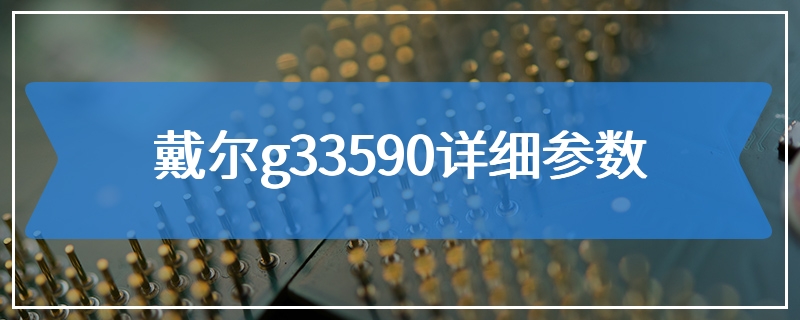 戴尔g33590详细参数